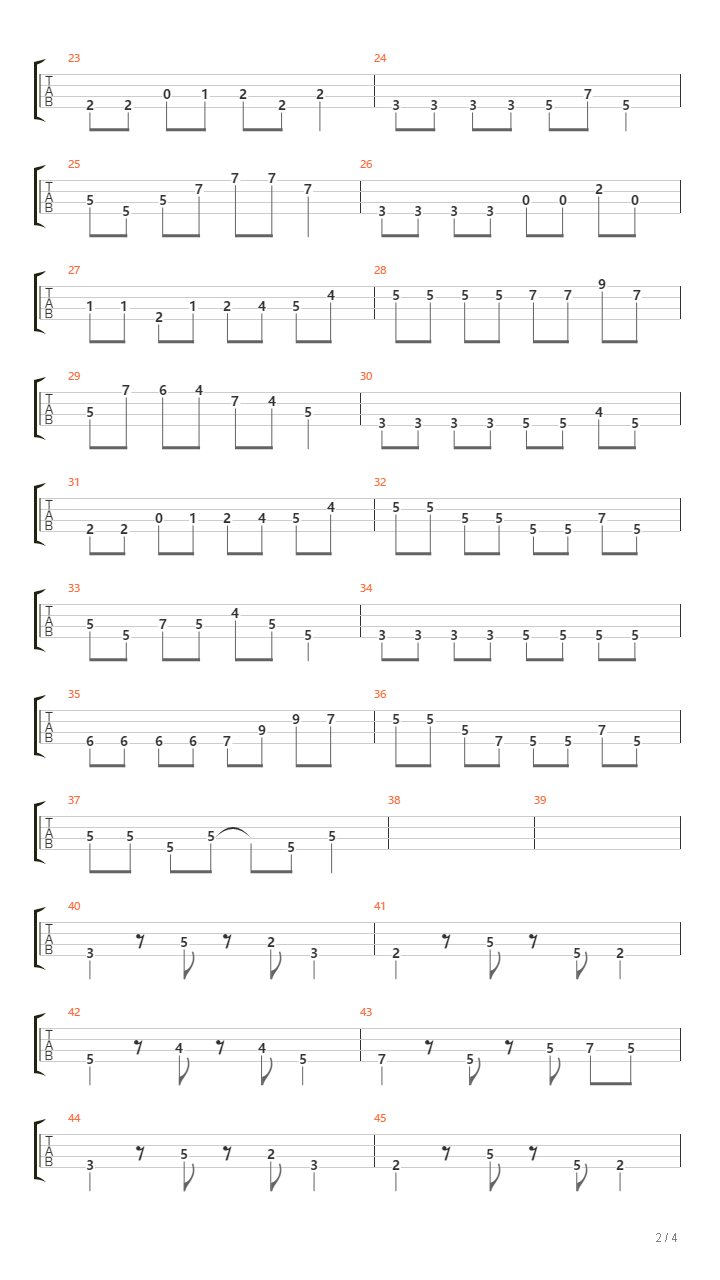 23
T A B
2 2 0 1 2 2 2
24
3 3 3 3 5 7 5

25
T A B
5 5 5 7 7 7 7
26
3 3 3 3 0 0 2 0

27
T A B
1 1 2 1 2 4 5 4
28
5 5 5 5 7 7 9 7

29
T A B
5 7 6 4 7 4 5
30
3 3 3 3 5 5 4 5

31
T A B
2 2 0 1 2 4 5 4
32
5 5 5 5 5 5 7 5

33
T A B
5 5 7 5 4 5 5
34
3 3 3 3 5 5 5 5

35
T A B
6 6 6 6 7 9 9 7
36
5 5 5 7 5 5 7 5

37
T A B
5 5 5 5 5 5
38
39

40
T A B
3 5 2 3
41
2 5 5 2

42
T A B
5 4 4 5
43
7 5 5 7 5

44
T A B
3 5 2 3
45
2 5 5 2

2 / 4